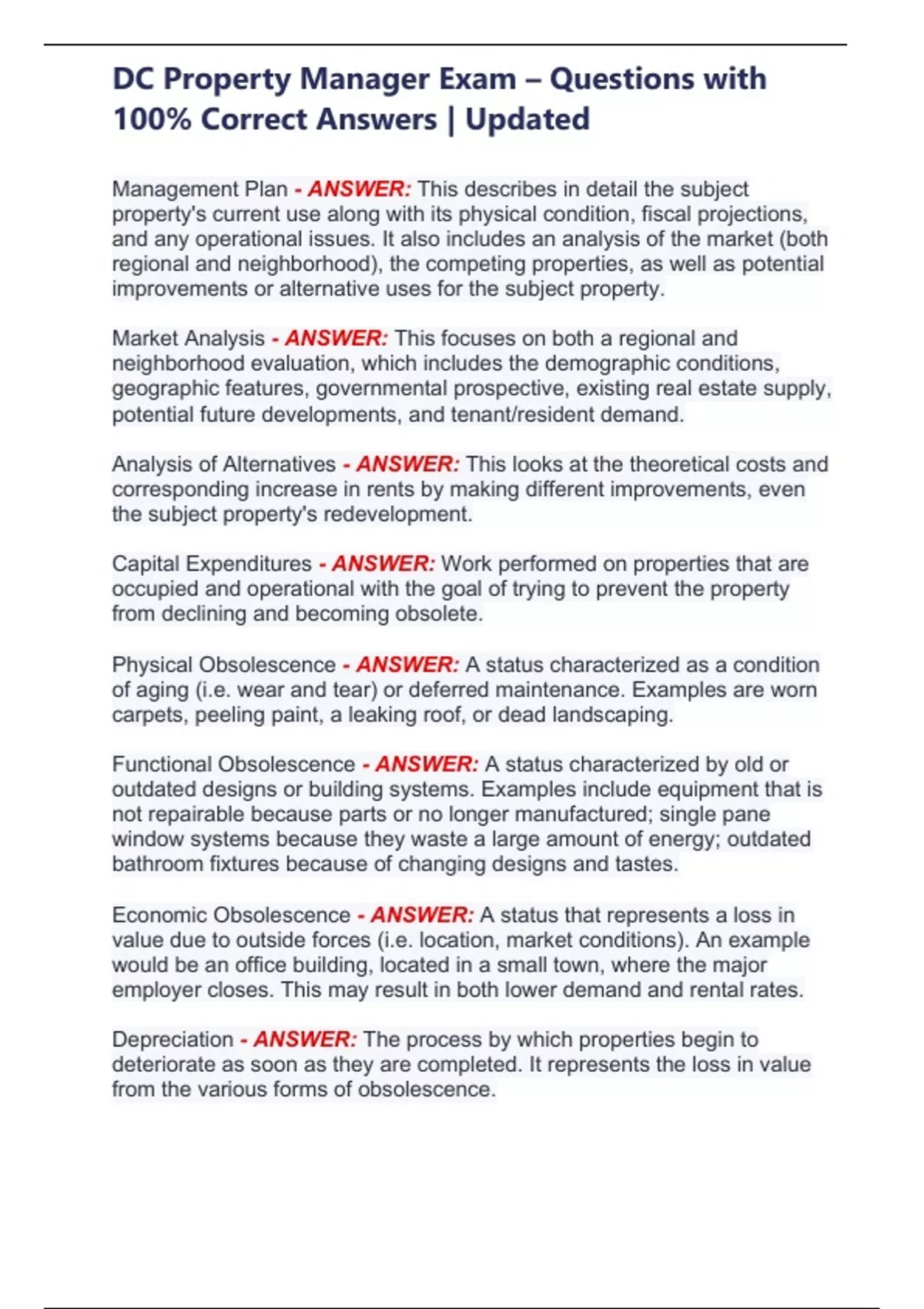 DC Property Manager Exam – Questions with 100% Correct Answers | Updated

Management Plan - ANSWER: This describes in detail the subject property's current use along with its physical condition, fiscal projections, and any operational issues. It also includes an analysis of the market (both regional and neighborhood), the competing properties, as well as potential improvements or alternative uses for the subject property.

Market Analysis - ANSWER: This focuses on both a regional and neighborhood evaluation, which includes the demographic conditions, geographic features, governmental prospective, existing real estate supply, potential future developments, and tenant/resident demand.

Analysis of Alternatives - ANSWER: This looks at the theoretical costs and corresponding increase in rents by making different improvements, even the subject property's redevelopment.

Capital Expenditures - ANSWER: Work performed on properties that are occupied and operational with the goal of trying to prevent the property from declining and becoming obsolete.

Physical Obsolescence - ANSWER: A status characterized as a condition of aging (i.e. wear and tear) or deferred maintenance. Examples are worn carpets, peeling paint, a leaking roof, or dead landscaping.

Functional Obsolescence - ANSWER: A status characterized by old or outdated designs or building systems. Examples include equipment that is not repairable because parts or no longer manufactured; single pane window systems because they waste a large amount of energy; outdated bathroom fixtures because of changing designs and tastes.

Economic Obsolescence - ANSWER: A status that represents a loss in value due to outside forces (i.e. location, market conditions). An example would be an office building, located in a small town, where the major employer closes. This may result in both lower demand and rental rates.

Depreciation - ANSWER: The process by which properties begin to deteriorate as soon as they are completed. It represents the loss in value from the various forms of obsolescence.